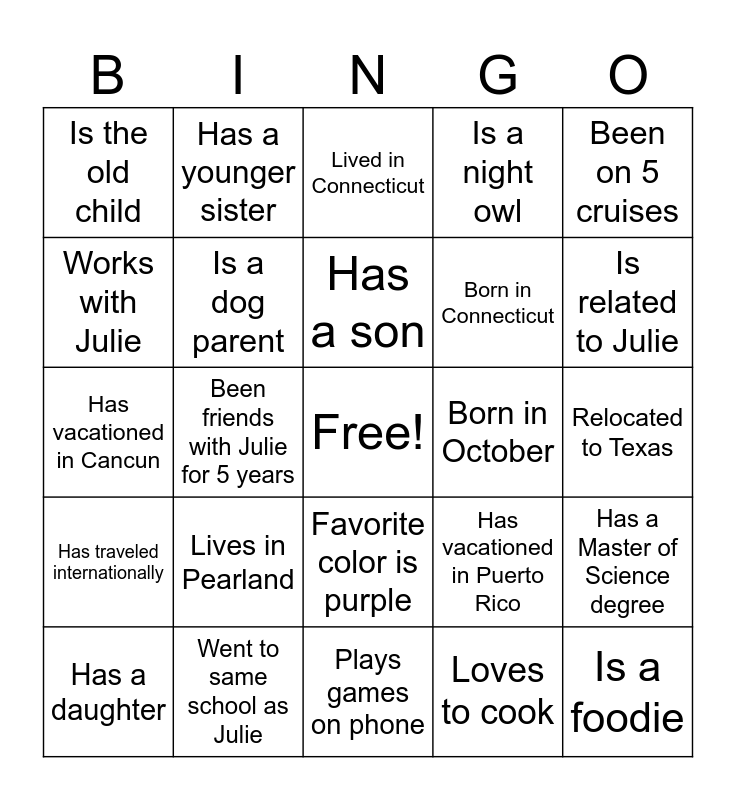 | B | I | N | G | O |
|---|---|---|---|---|
| Is the old child | Has a younger sister | Lived in Connecticut | Is a night owl | Been on 5 cruises |
| Works with Julie | Is a dog parent | Has a son | Born in Connecticut | Is related to Julie |
| Has vacationed in Cancun | Been friends with Julie for 5 years | Free! | Born in October | Relocated to Texas |
| Has traveled internationally | Lives in Pearland | Favorite color is purple | Has vacationed in Puerto Rico | Has a Master of Science degree |
| Has a daughter | Went to same school as Julie | Plays games on phone | Loves to cook | Is a foodie |